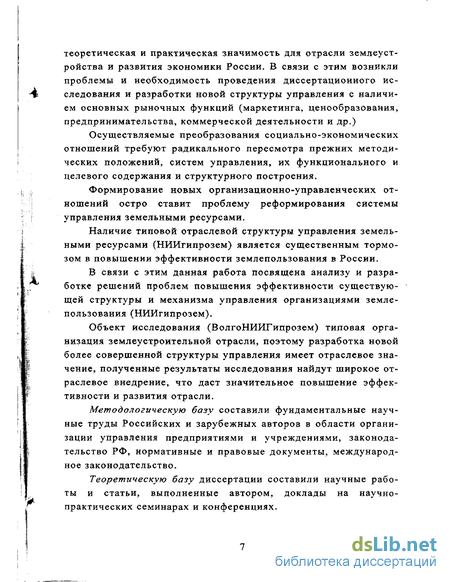 теоретическая и практическая значимость для отрасли землеустройства и развития экономики России. В связи с этим возникли проблемы и необходимость проведения диссертациониого исследования и разработки новой структуры управления с наличием основных рыночных функций (маркетинга, ценообразования, предпринимательства, коммерческой деятельности и др.)

Осуществляемые преобразования социально-экономических отношений требуют радикального пересмотра прежних методических положений, систем управления, их функционального и целевого содержания и структурного построения.

Формирование новых организационно-управленческих отношений остро ставит проблему реформирования системы управления земельными ресурсами.

Наличие типовой отраслевой структуры управления земельными ресурсами (НИИгипрозем) является существенным тормозом в повышении эффективности землепользования в России.

В связи с этим данная работа посвящена анализу и разработке решений проблем повышения эффективности существующей структуры и механизма управления организациями землепользования (НИИгипрозем).

Объект исследования (ВолгоНИИГипрозем) типовая организация землеустроительной отрасли, поэтому разработка новой более совершенной структуры управления имеет отраслевое значение, полученные результаты исследования найдут широкое отраслевое внедрение, что даст значительное повышение эффективности и развития отрасли.

Методологическую базу составили фундаментальные научные труды Российских и зарубежных авторов в области организации управления предприятиями и учреждениями, законодательство РФ, нормативные и правовые документы, международное законодательство.

Теоретическую базу диссертации составили научные работы и статьи, выполненные автором, доклады на научно-практических семинарах и конференциях.

7

dsLib.net
библиотека диссертаций